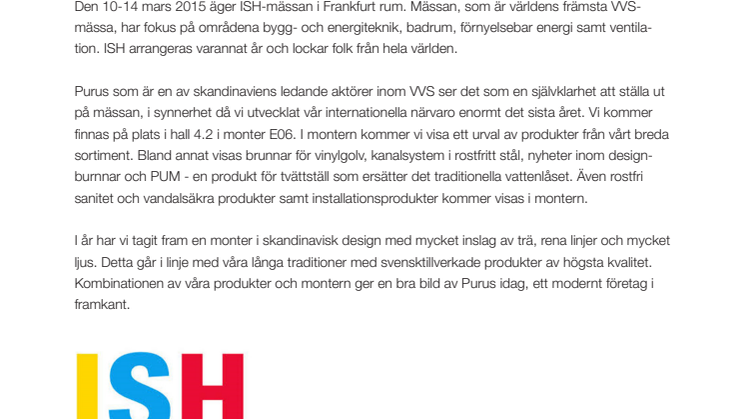 Den 10-14 mars 2015 äger ISH-mässan i Frankfurt rum. Mässan, som är världens främsta VVS-mässa, har fokus på områdena bygg- och energiteknik, badrum, förnyelsebar energi samt ventilation. ISH arrangeras varannat år och lockar folk från hela världen.

Purus som är en av skandinaviens ledande aktörer inom VVS ser det som en självklarhet att ställa ut på mässan, i synnerhet då vi utvecklat vår internationella närvaro enormt det sista året. Vi kommer finnas på plats i hall 4.2 i monter E06. I montern kommer vi visa ett urval av produkter från vårt breda sortiment. Bland annat visas brunnar för vinylgolv, kanalsystem i rostfritt stål, nyheter inom designburnnar och PUM - en produkt för tvättställ som ersätter det traditionella vattenlåset. Även rostfri sanitet och vandalsäkra produkter samt installationsprodukter kommer visas i montern.

I år har vi tagit fram en monter i skandinavisk design med mycket inslag av trä, rena linjer och mycket ljus. Detta går i linje med våra långa traditioner med svensktillverkade produkter av högsta kvalitet. Kombinationen av våra produkter och montern ger en bra bild av Purus idag, ett modernt företag i framkant.

ISH